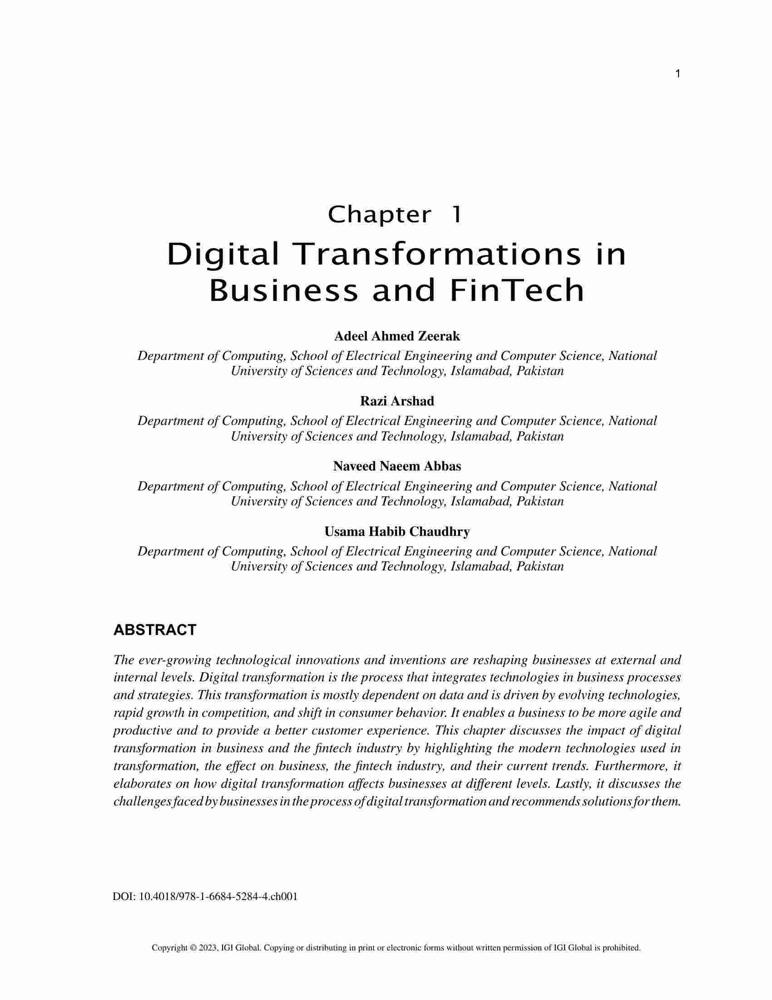 1

Chapter 1
Digital Transformations in Business and FinTech

Adeel Ahmed Zeerak
Department of Computing, School of Electrical Engineering and Computer Science, National University of Sciences and Technology, Islamabad, Pakistan

Razi Arshad
Department of Computing, School of Electrical Engineering and Computer Science, National University of Sciences and Technology, Islamabad, Pakistan

Naveed Naeem Abbas
Department of Computing, School of Electrical Engineering and Computer Science, National University of Sciences and Technology, Islamabad, Pakistan

Usama Habib Chaudhry
Department of Computing, School of Electrical Engineering and Computer Science, National University of Sciences and Technology, Islamabad, Pakistan

ABSTRACT

The ever-growing technological innovations and inventions are reshaping businesses at external and internal levels. Digital transformation is the process that integrates technologies in business processes and strategies. This transformation is mostly dependent on data and is driven by evolving technologies, rapid growth in competition, and shift in consumer behavior. It enables a business to be more agile and productive and to provide a better customer experience. This chapter discusses the impact of digital transformation in business and the fintech industry by highlighting the modern technologies used in transformation, the effect on business, the fintech industry, and their current trends. Furthermore, it elaborates on how digital transformation affects businesses at different levels. Lastly, it discusses the challenges faced by businesses in the process of digital transformation and recommends solutions for them.

DOI: 10.4018/978-1-6684-5284-4.ch001

Copyright © 2023, IGI Global. Copying or distributing in print or electronic forms without written permission of IGI Global is prohibited.